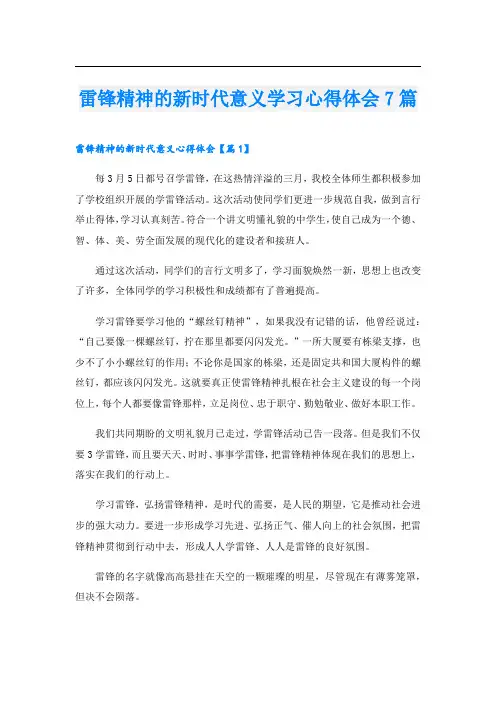 雷锋精神的新时代意义学习心得体会7篇

雷锋精神的新时代意义心得体会【篇1】

每3月5日都号召学雷锋，在这热情洋溢的三月，我校全体师生都积极参加了学校组织开展的学雷锋活动。这次活动使同学们更进一步规范自我，做到言行举止得体，学习认真刻苦。符合一个讲文明懂礼貌的中学生，使自己成为一个德、智、体、美、劳全面发展的现代化的建设者和接班人。

通过这次活动，同学们的言行文明多了，学习面貌焕然一新，思想上也改变了许多，全体同学的学习积极性和成绩都有了普遍提高。

学习雷锋要学习他的“螺丝钉精神”，如果我没有记错的话，他曾经说过：“自己要像一棵螺丝钉，拧在那里都要闪闪发光。”一所大厦要有栋梁支撑，也少不了小小螺丝钉的作用；不论你是国家的栋梁，还是固定共和国大厦构件的螺丝钉，都应该闪闪发光。这就要真正使雷锋精神扎根在社会主义建设的每一个岗位上，每个人都要像雷锋那样，立足岗位、忠于职守、勤勉敬业、做好本职工作。

我们共同期盼的文明礼貌月已走过，学雷锋活动已告一段落。但是我们不仅要3学雷锋，而且要天天、时时、事事学雷锋，把雷锋精神体现在我们的思想上，落实在我们的行动上。

学习雷锋，弘扬雷锋精神，是时代的需要，是人民的期望，它是推动社会进步的强大动力。要进一步形成学习先进、弘扬正气、催人向上的社会氛围，把雷锋精神贯彻到行动中去，形成人人学雷锋、人人是雷锋的良好氛围。

雷锋的名字就像高高悬挂在天空的一颗璀璨的明星，尽管现在有薄雾笼罩，但决不会陨落。